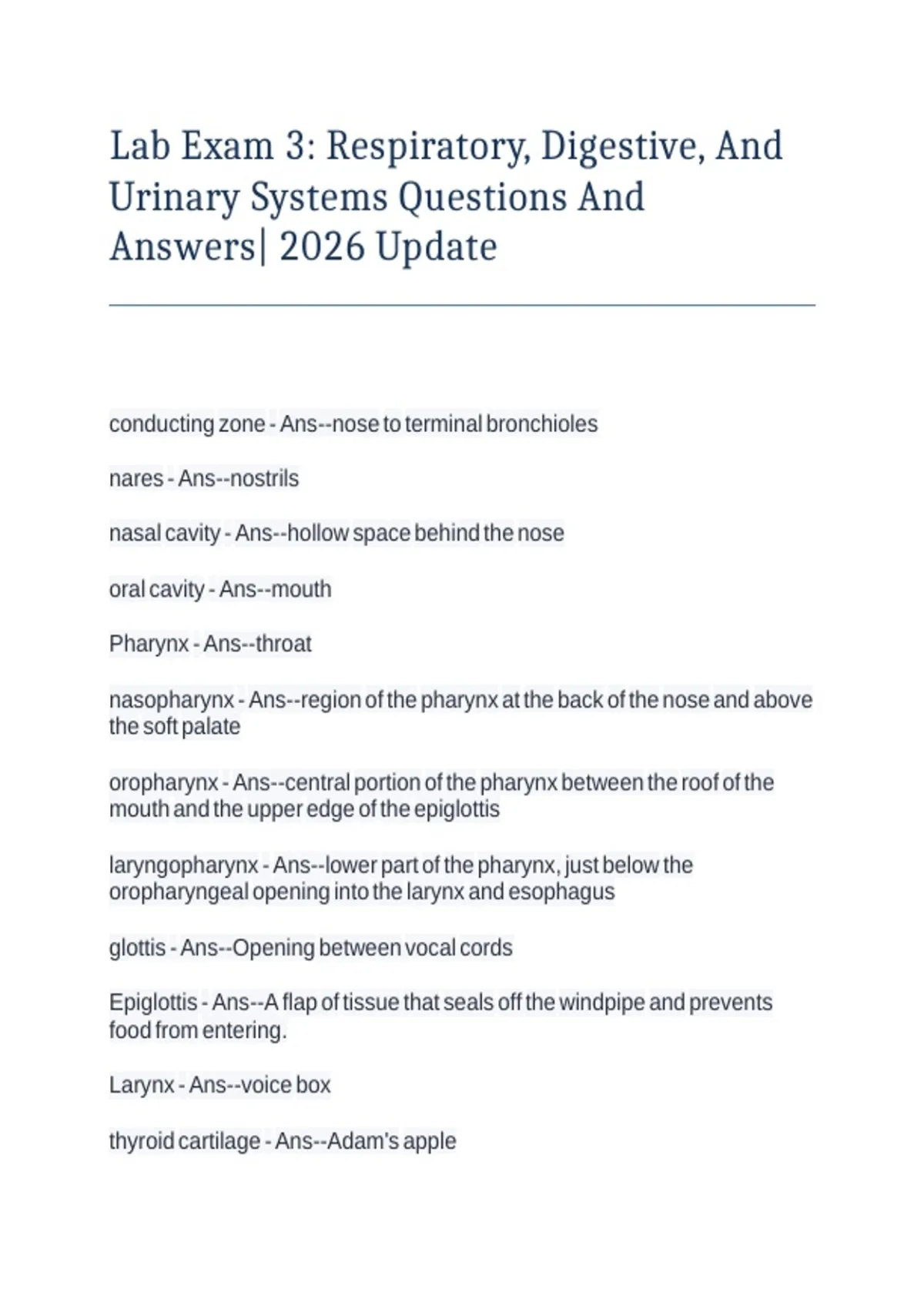 Lab Exam 3: Respiratory, Digestive, And Urinary Systems Questions And Answers| 2026 Update

conducting zone - Ans--nose to terminal bronchioles

nares - Ans--nostrils

nasal cavity - Ans--hollow space behind the nose

oral cavity - Ans--mouth

Pharynx - Ans--throat

nasopharynx - Ans--region of the pharynx at the back of the nose and above the soft palate

oropharynx - Ans--central portion of the pharynx between the roof of the mouth and the upper edge of the epiglottis

laryngopharynx - Ans--lower part of the pharynx, just below the oropharyngeal opening into the larynx and esophagus

glottis - Ans--Opening between vocal cords

Epiglottis - Ans--A flap of tissue that seals off the windpipe and prevents food from entering.

Larynx - Ans--voice box

thyroid cartilage - Ans--Adam's apple